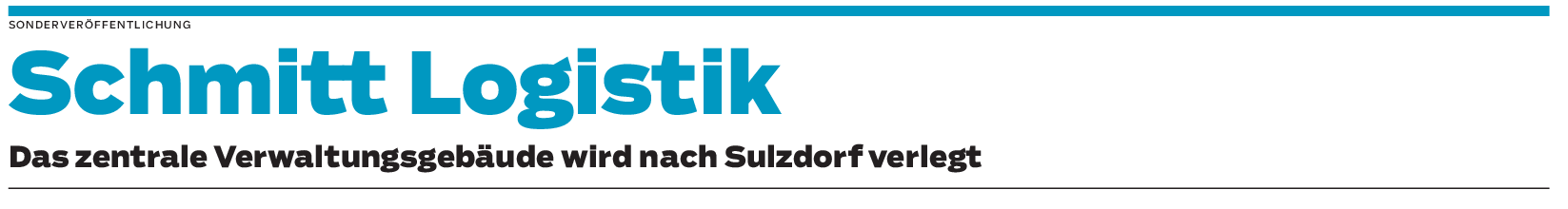 SONDERVERÖFFENTLICHUNG

Schmitt Logistik

Das zentrale Verwaltungsgebäude wird nach Sulzdorf verlegt